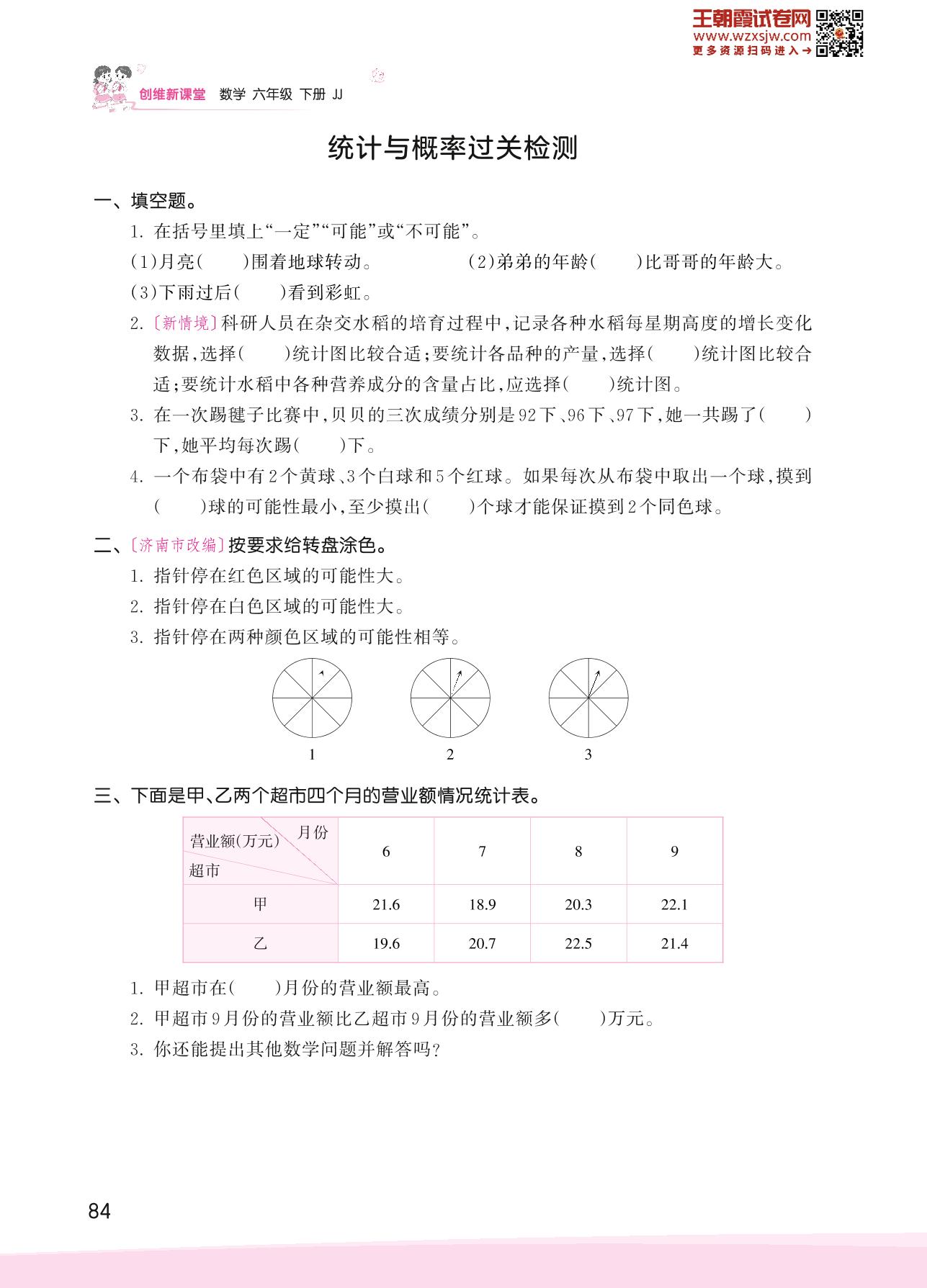 王朝霞试卷网
www.wzxsjw.com
更多资源扫码进入→

创维新课堂 数学 六年级 下册 JJ

统计与概率过关检测

一、填空题。

1. 在括号里填上“一定”“可能”或“不可能”。

(1)月亮(　　)围着地球转动。　　(2)弟弟的年龄(　　)比哥哥的年龄大。

(3)下雨过后(　　)看到彩虹。

2. 〔新情境〕科研人员在杂交水稻的培育过程中,记录各种水稻每星期高度的增长变化数据,选择(　　)统计图比较合适;要统计各品种的产量,选择(　　)统计图比较合适;要统计水稻中各种营养成分的含量占比,应选择(　　)统计图。

3. 在一次踢毽子比赛中,贝贝的三次成绩分别是92下、96下、97下,她一共踢了(　　)下,她平均每次踢(　　)下。

4. 一个布袋中有2个黄球、3个白球和5个红球。如果每次从布袋中取出一个球,摸到(　　)球的可能性最小,至少摸出(　　)个球才能保证摸到2个同色球。

二、〔济南市改编〕按要求给转盘涂色。

1. 指针停在红色区域的可能性大。

2. 指针停在白色区域的可能性大。

3. 指针停在两种颜色区域的可能性相等。

1　　2　　3

三、下面是甲、乙两个超市四个月的营业额情况统计表。

| 营业额(万元) 月份 超市 | 6 | 7 | 8 | 9 |
|---|---|---|---|---|
| 甲 | 21.6 | 18.9 | 20.3 | 22.1 |
| 乙 | 19.6 | 20.7 | 22.5 | 21.4 |

1. 甲超市在(　　)月份的营业额最高。

2. 甲超市9月份的营业额比乙超市9月份的营业额多(　　)万元。

3. 你还能提出其他数学问题并解答吗?

84